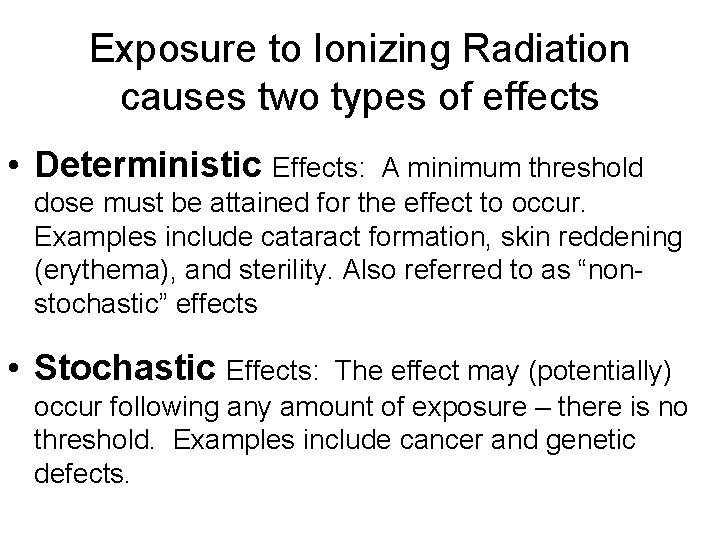 Exposure to Ionizing Radiation causes two types of effects

• Deterministic Effects: A minimum threshold dose must be attained for the effect to occur. Examples include cataract formation, skin reddening (erythema), and sterility. Also referred to as “non-stochastic” effects

• Stochastic Effects: The effect may (potentially) occur following any amount of exposure – there is no threshold. Examples include cancer and genetic defects.